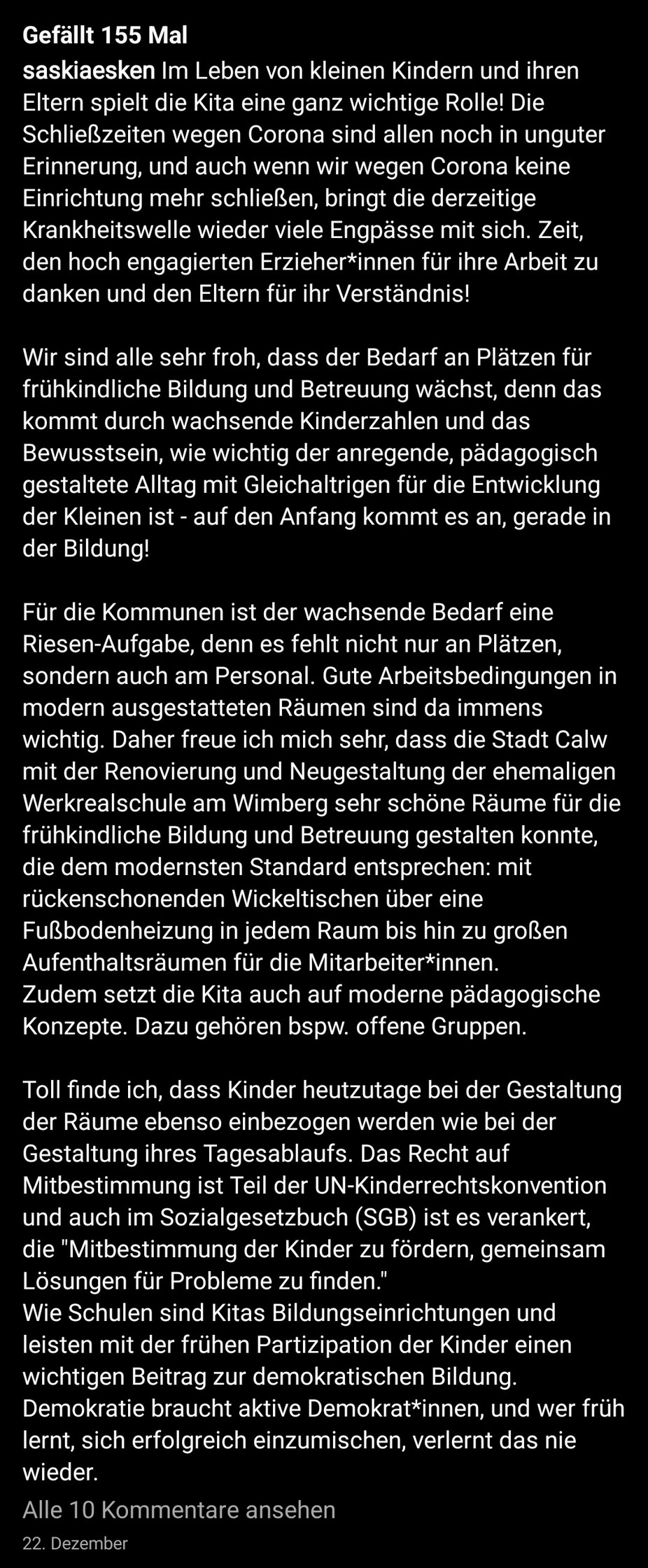 Gefällt 155 Mal

saskiaesken Im Leben von kleinen Kindern und ihren Eltern spielt die Kita eine ganz wichtige Rolle! Die Schließzeiten wegen Corona sind allen noch in unguter Erinnerung, und auch wenn wir wegen Corona keine Einrichtung mehr schließen, bringt die derzeitige Krankheitswelle wieder viele Engpässe mit sich. Zeit, den hoch engagierten Erzieher*innen für ihre Arbeit zu danken und den Eltern für ihr Verständnis!

Wir sind alle sehr froh, dass der Bedarf an Plätzen für frühkindliche Bildung und Betreuung wächst, denn das kommt durch wachsende Kinderzahlen und das Bewusstsein, wie wichtig der anregende, pädagogisch gestaltete Alltag mit Gleichaltrigen für die Entwicklung der Kleinen ist - auf den Anfang kommt es an, gerade in der Bildung!

Für die Kommunen ist der wachsende Bedarf eine Riesen-Aufgabe, denn es fehlt nicht nur an Plätzen, sondern auch am Personal. Gute Arbeitsbedingungen in modern ausgestatteten Räumen sind da immens wichtig. Daher freue ich mich sehr, dass die Stadt Calw mit der Renovierung und Neugestaltung der ehemaligen Werkrealschule am Wimberg sehr schöne Räume für die frühkindliche Bildung und Betreuung gestalten konnte, die dem modernsten Standard entsprechen: mit rückenschonenden Wickeltischen über eine Fußbodenheizung in jedem Raum bis hin zu großen Aufenthaltsräumen für die Mitarbeiter*innen.
Zudem setzt die Kita auch auf moderne pädagogische Konzepte. Dazu gehören bspw. offene Gruppen.

Toll finde ich, dass Kinder heutzutage bei der Gestaltung der Räume ebenso einbezogen werden wie bei der Gestaltung ihres Tagesablaufs. Das Recht auf Mitbestimmung ist Teil der UN-Kinderrechtskonvention und auch im Sozialgesetzbuch (SGB) ist es verankert, die "Mitbestimmung der Kinder zu fördern, gemeinsam Lösungen für Probleme zu finden."
Wie Schulen sind Kitas Bildungseinrichtungen und leisten mit der frühen Partizipation der Kinder einen wichtigen Beitrag zur demokratischen Bildung. Demokratie braucht aktive Demokrat*innen, und wer früh lernt, sich erfolgreich einzumischen, verlernt das nie wieder.

Alle 10 Kommentare ansehen

22. Dezember